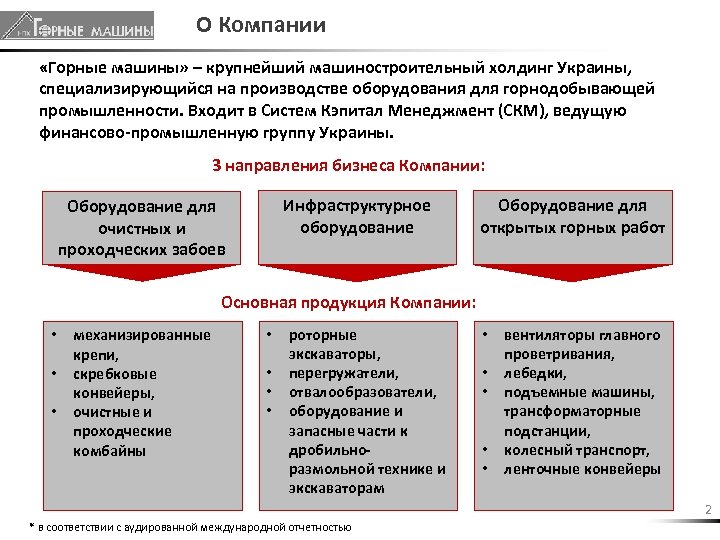 ГОРНЫЕ МАШИНЫ

О Компании

«Горные машины» – крупнейший машиностроительный холдинг Украины, специализирующийся на производстве оборудования для горнодобывающей промышленности. Входит в Систем Кэпитал Менеджмент (СКМ), ведущую финансово-промышленную группу Украины.

3 направления бизнеса Компании:

Оборудование для очистных и проходческих забоев

Инфраструктурное оборудование

Оборудование для открытых горных работ

Основная продукция Компании:

• механизированные крепи,
• скребковые конвейеры,
• очистные и проходческие комбайны

• роторные экскаваторы,
• перегружатели,
• отвалообразователи,
• оборудование и запасные части к дробильно-размольной технике и экскаваторам

• вентиляторы главного проветривания,
• лебедки,
• подъемные машины, трансформаторные подстанции,
• колесный транспорт,
• ленточные конвейеры

2

* в соответствии с аудированной международной отчетностью